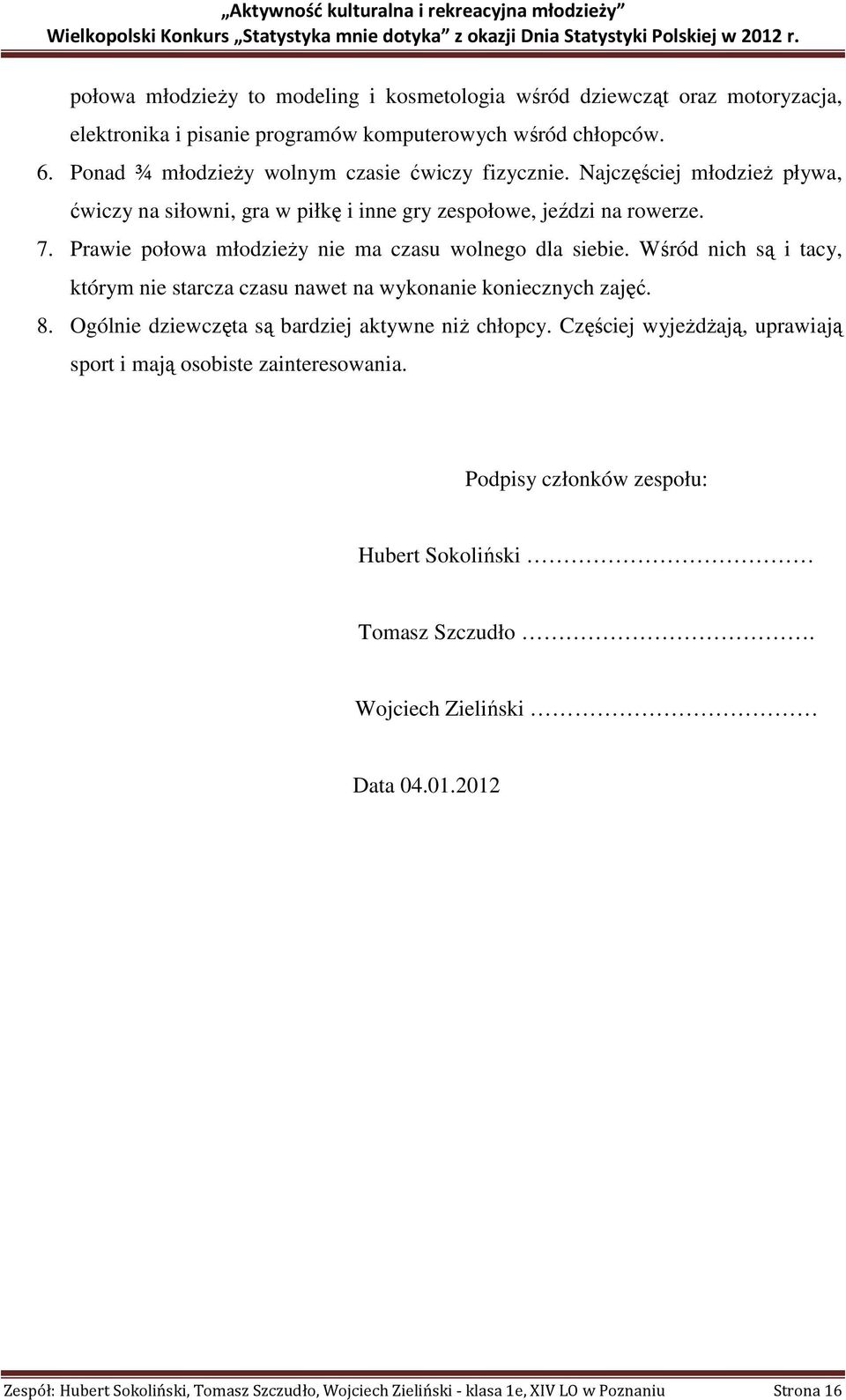 „Aktywność kulturalna i rekreacyjna młodzieży”
Wielkopolski Konkurs „Statystyka mnie dotyka” z okazji Dnia Statystyki Polskiej w 2012 r.

połowa młodzieży to modeling i kosmetologia wśród dziewcząt oraz motoryzacja, elektronika i pisanie programów komputerowych wśród chłopców.

6. Ponad ¾ młodzieży wolnym czasie ćwiczy fizycznie. Najczęściej młodzież pływa, ćwiczy na siłowni, gra w piłkę i inne gry zespołowe, jeździ na rowerze.

7. Prawie połowa młodzieży nie ma czasu wolnego dla siebie. Wśród nich są i tacy, którym nie starcza czasu nawet na wykonanie koniecznych zajęć.

8. Ogólnie dziewczęta są bardziej aktywne niż chłopcy. Częściej wyjeżdżają, uprawiają sport i mają osobiste zainteresowania.

Podpisy członków zespołu:

Hubert Sokoliński ……………………………

Tomasz Szczudło …………………………….

Wojciech Zieliński ……………………………

Data 04.01.2012

Zespół: Hubert Sokoliński, Tomasz Szczudło, Wojciech Zieliński - klasa 1e, XIV LO w Poznaniu Strona 16